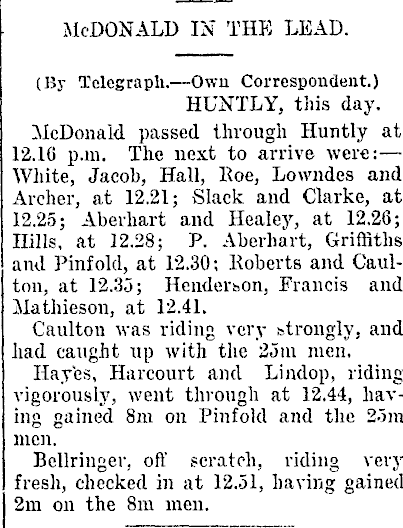 McDONALD IN THE LEAD.

(By Telegraph.—Own Correspondent.)
HUNTLY, this day.

McDonald passed through Huntly at 12.16 p.m. The next to arrive were:—White, Jacob, Hall, Roe, Lowndes and Archer, at 12.21; Slack and Clarke, at 12.25; Aberhart and Healey, at 12.26; Hills, at 12.28; P. Aberhart, Griffiths and Pinfold, at 12.30; Roberts and Caulton, at 12.35; Henderson, Francis and Mathieson, at 12.41.

Caulton was riding very strongly, and had caught up with the 25m men.

Hayes, Harcourt and Lindop, riding vigorously, went through at 12.44, having gained 8m on Pinfold and the 25m men.

Bellringer, off scratch, riding very fresh, checked in at 12.51, having gained 2m on the 8m men.